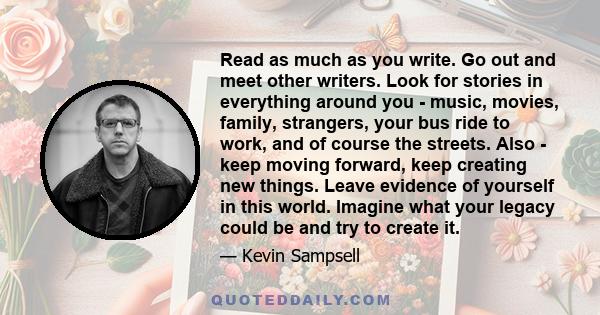 Read as much as you write. Go out and meet other writers. Look for stories in everything around you - music, movies, family, strangers, your bus ride to work, and of course the streets. Also - keep moving forward, keep creating new things. Leave evidence of yourself in this world. Imagine what your legacy could be and try to create it.

— Kevin Sampsell

QUOTEDDAILY.COM